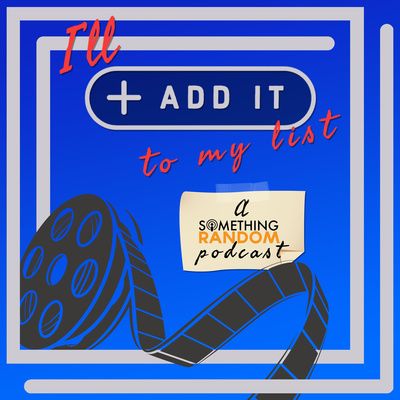 Ill

+ ADD IT

to my list

a
SOMETHING
RANDOM
podcast